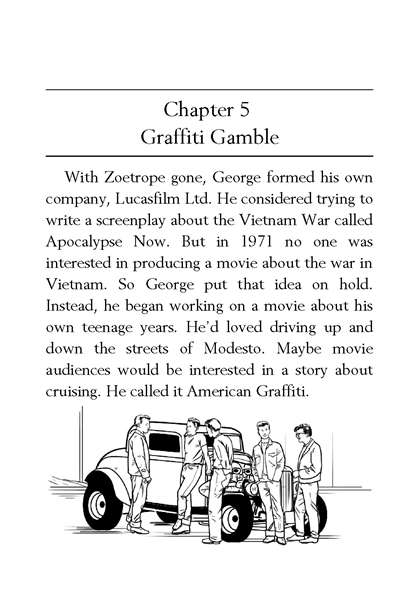 Chapter 5
Graffiti Gamble

With Zoetrope gone, George formed his own company, Lucasfilm Ltd. He considered trying to write a screenplay about the Vietnam War called Apocalypse Now. But in 1971 no one was interested in producing a movie about the war in Vietnam. So George put that idea on hold. Instead, he began working on a movie about his own teenage years. He'd loved driving up and down the streets of Modesto. Maybe movie audiences would be interested in a story about cruising. He called it American Graffiti.